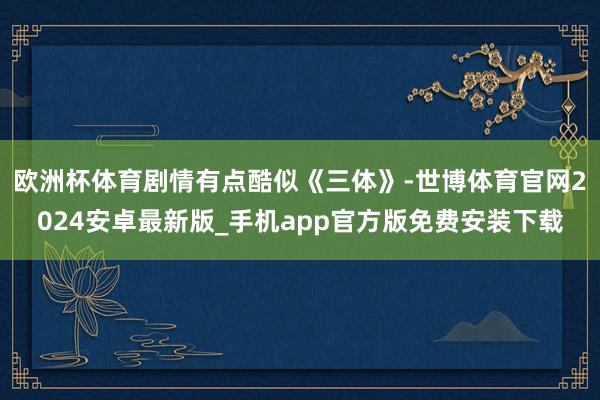 欧洲杯体育剧情有点酷似《三体》-世博体育官网2024安卓最新版_手机app官方版免费安装下载